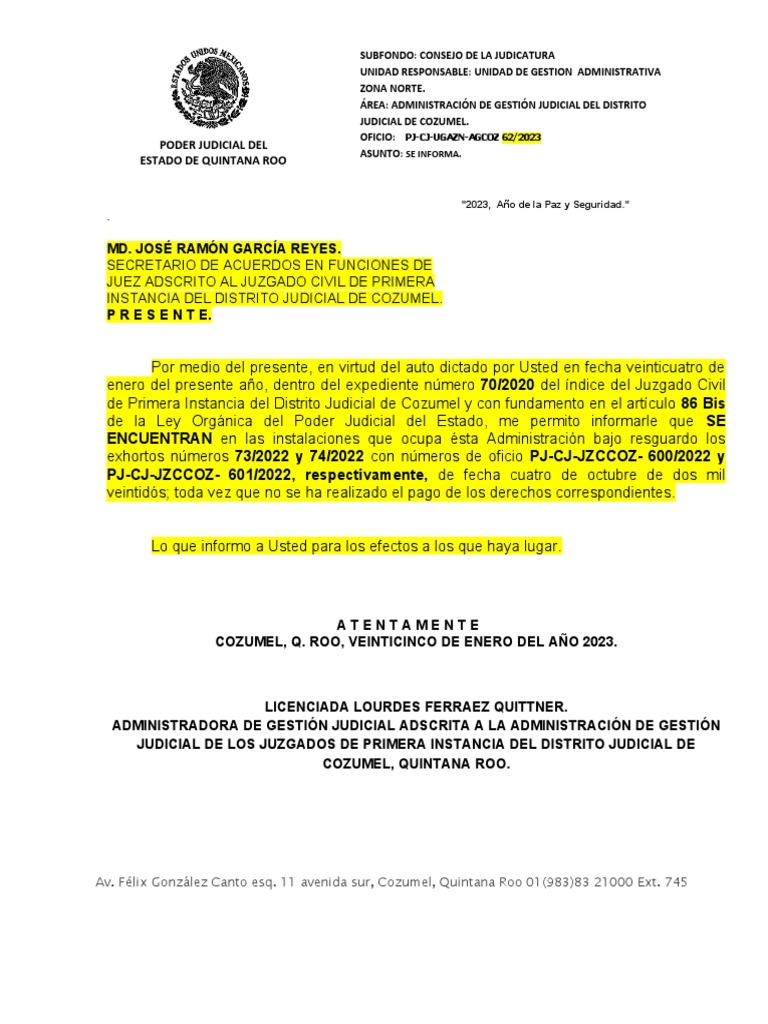 ESTADOS UNIDOS MEXICANOS

PODER JUDICIAL DEL
ESTADO DE QUINTANA ROO

SUBFONDO: CONSEJO DE LA JUDICATURA
UNIDAD RESPONSABLE: UNIDAD DE GESTION ADMINISTRATIVA
ZONA NORTE.
ÁREA: ADMINISTRACIÓN DE GESTIÓN JUDICIAL DEL DISTRITO JUDICIAL DE COZUMEL.
OFICIO: PJ-CJ-UGAZN-AGCOZ 62/2023
ASUNTO: SE INFORMA.

"2023, Año de la Paz y Seguridad."

MD. JOSÉ RAMÓN GARCÍA REYES.
SECRETARIO DE ACUERDOS EN FUNCIONES DE JUEZ ADSCRITO AL JUZGADO CIVIL DE PRIMERA INSTANCIA DEL DISTRITO JUDICIAL DE COZUMEL.
P R E S E N T E.

Por medio del presente, en virtud del auto dictado por Usted en fecha veinticuatro de enero del presente año, dentro del expediente número 70/2020 del índice del Juzgado Civil de Primera Instancia del Distrito Judicial de Cozumel y con fundamento en el artículo 86 Bis de la Ley Orgánica del Poder Judicial del Estado, me permito informarle que SE ENCUENTRAN en las instalaciones que ocupa ésta Administración bajo resguardo los exhortos números 73/2022 y 74/2022 con números de oficio PJ-CJ-JZCCOZ- 600/2022 y PJ-CJ-JZCCOZ- 601/2022, respectivamente, de fecha cuatro de octubre de dos mil veintidós; toda vez que no se ha realizado el pago de los derechos correspondientes.

Lo que informo a Usted para los efectos a los que haya lugar.

A T E N T A M E N T E
COZUMEL, Q. ROO, VEINTICINCO DE ENERO DEL AÑO 2023.

LICENCIADA LOURDES FERRAEZ QUITTNER.
ADMINISTRADORA DE GESTIÓN JUDICIAL ADSCRITA A LA ADMINISTRACIÓN DE GESTIÓN JUDICIAL DE LOS JUZGADOS DE PRIMERA INSTANCIA DEL DISTRITO JUDICIAL DE COZUMEL, QUINTANA ROO.

Av. Félix González Canto esq. 11 avenida sur, Cozumel, Quintana Roo 01(983)83 21000 Ext. 745